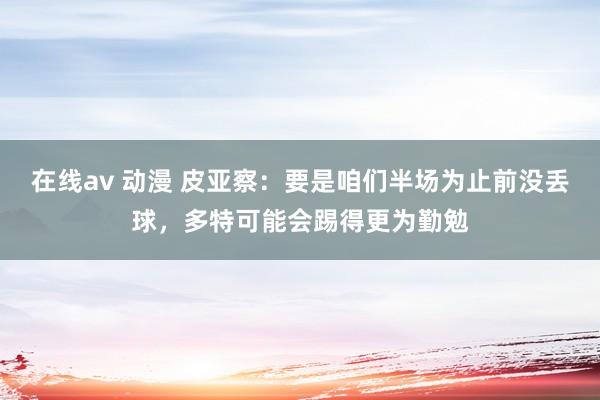 在线av 动漫 皮亚察：要是咱们半场为止前没丢球，多特可能会踢得更为勤勉